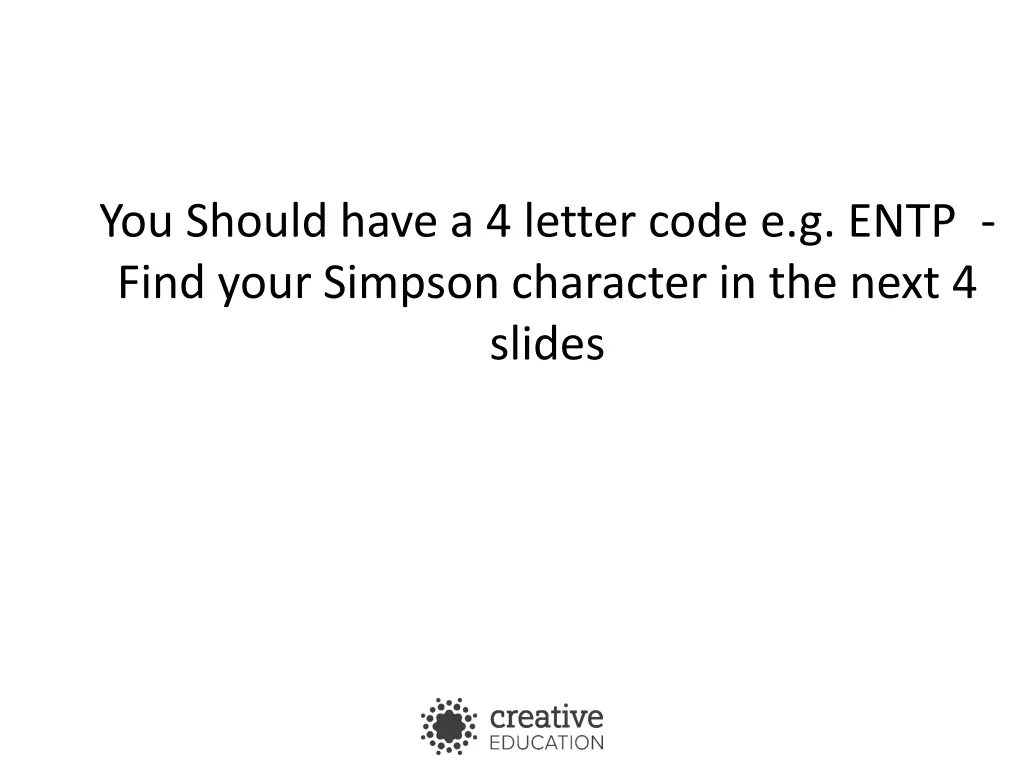 You Should have a 4 letter code e.g. ENTP - Find your Simpson character in the next 4 slides

creative
EDUCATION